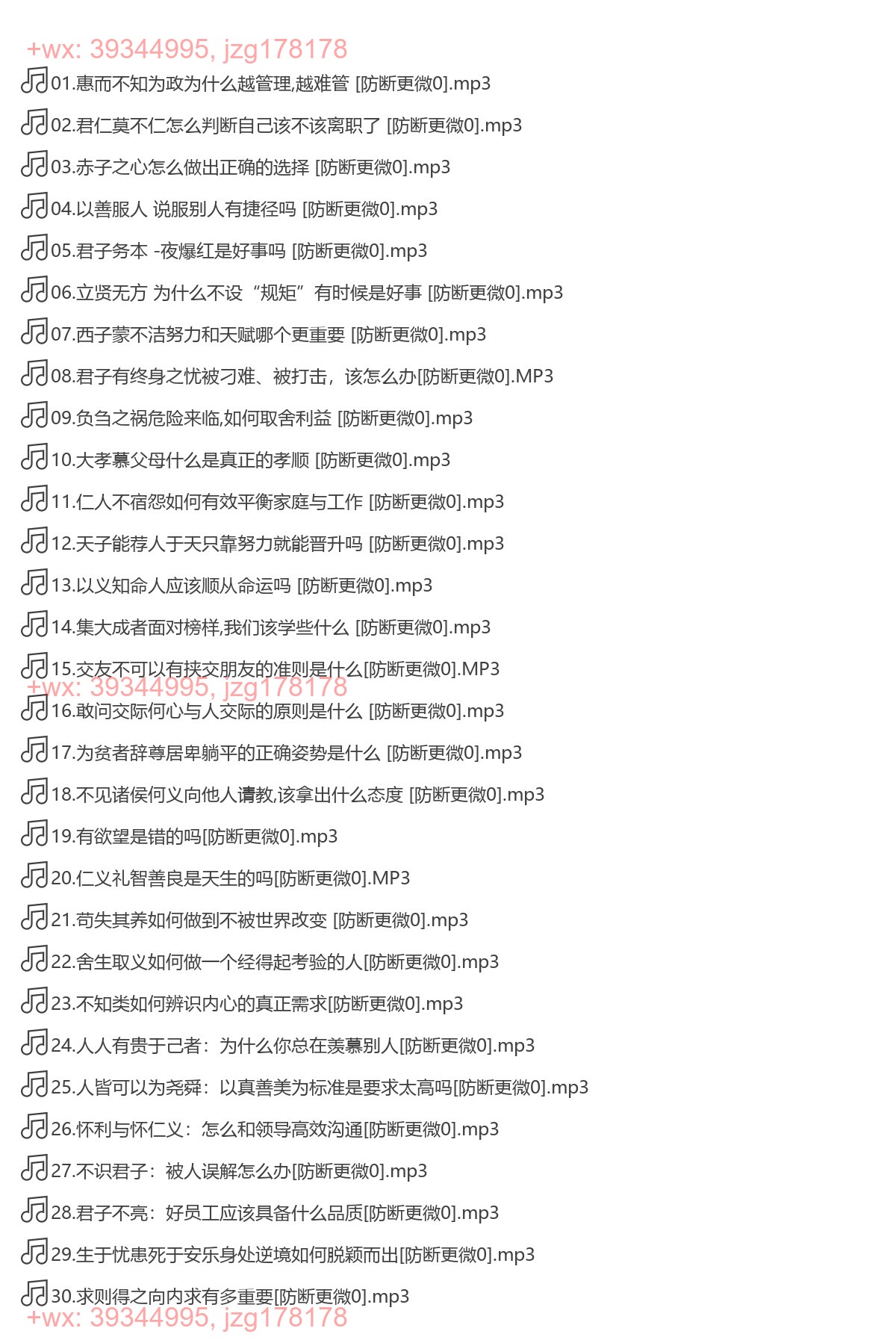 +wx: 39344995, jzg178178

01.惠而不知为政为什么越管理,越难管 [防断更微0].mp3

02.君仁莫不仁怎么判断自己该不该离职了 [防断更微0].mp3

03.赤子之心怎么做出正确的选择 [防断更微0].mp3

04.以善服人 说服别人有捷径吗 [防断更微0].mp3

05.君子务本 -夜爆红是好事吗 [防断更微0].mp3

06.立贤无方 为什么不设“规矩”有时候是好事 [防断更微0].mp3

07.西子蒙不洁努力和天赋哪个更重要 [防断更微0].mp3

08.君子有终身之忧被刁难、被打击，该怎么办[防断更微0].MP3

09.负刍之祸危险来临,如何取舍利益 [防断更微0].mp3

10.大孝慕父母什么是真正的孝顺 [防断更微0].mp3

11.仁人不宿怨如何有效平衡家庭与工作 [防断更微0].mp3

12.天子能荐人于天只靠努力就能晋升吗 [防断更微0].mp3

13.以义知命人应该顺从命运吗 [防断更微0].mp3

14.集大成者面对榜样,我们该学些什么 [防断更微0].mp3

15.交友不可以有挟交朋友的准则是什么[防断更微0].MP3

+wx: 39344995, jzg178178

16.敢问交际何心与人交际的原则是什么 [防断更微0].mp3

17.为贫者辞尊居卑躺平的正确姿势是什么 [防断更微0].mp3

18.不见诸侯何义向他人请教,该拿出什么态度 [防断更微0].mp3

19.有欲望是错的吗[防断更微0].mp3

20.仁义礼智善良是天生的吗[防断更微0].MP3

21.苟失其养如何做到不被世界改变 [防断更微0].mp3

22.舍生取义如何做一个经得起考验的人[防断更微0].mp3

23.不知类如何辨识内心的真正需求[防断更微0].mp3

24.人人有贵于己者：为什么你总在羡慕别人[防断更微0].mp3

25.人皆可以为尧舜：以真善美为标准是要求太高吗[防断更微0].mp3

26.怀利与怀仁义：怎么和领导高效沟通[防断更微0].mp3

27.不识君子：被人误解怎么办[防断更微0].mp3

28.君子不亮：好员工应该具备什么品质[防断更微0].mp3

29.生于忧患死于安乐身处逆境如何脱颖而出[防断更微0].mp3

30.求则得之向内求有多重要[防断更微0].mp3

+wx: 39344995, jzg178178